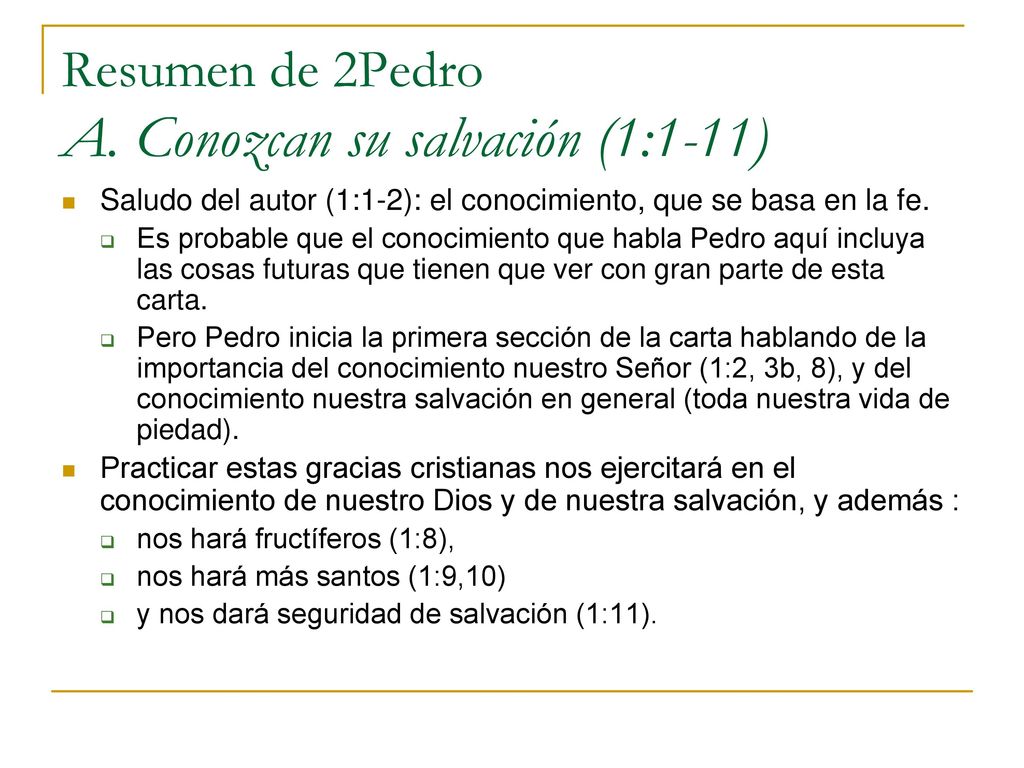 Resumen de 2Pedro
A. Conozcan su salvación (1:1-11)

Saludo del autor (1:1-2): el conocimiento, que se basa en la fe.

Es probable que el conocimiento que habla Pedro aquí incluya las cosas futuras que tienen que ver con gran parte de esta carta.

Pero Pedro inicia la primera sección de la carta hablando de la importancia del conocimiento nuestro Señor (1:2, 3b, 8), y del conocimiento nuestra salvación en general (toda nuestra vida de piedad).

Practicar estas gracias cristianas nos ejercitará en el conocimiento de nuestro Dios y de nuestra salvación, y además :

nos hará fructíferos (1:8),

nos hará más santos (1:9,10)

y nos dará seguridad de salvación (1:11).